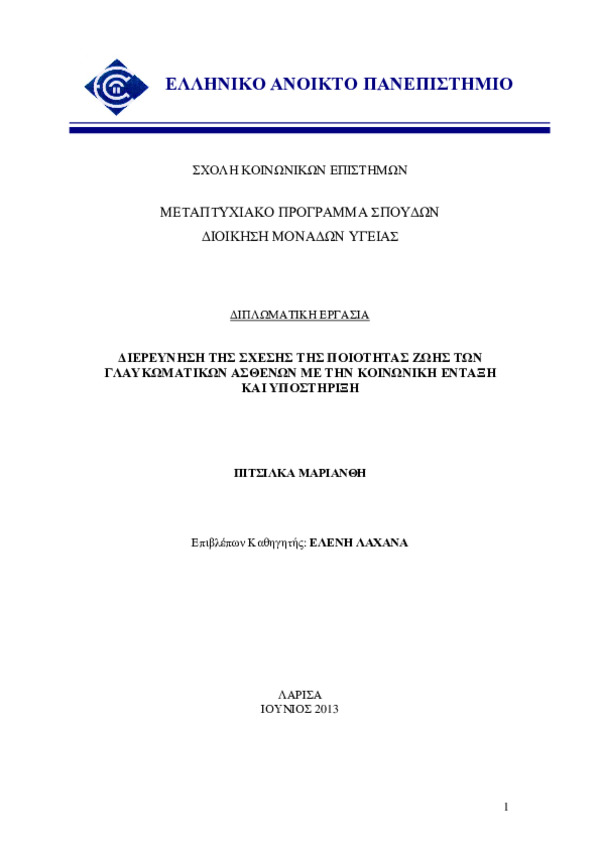 ΕΛΛΗΝΙΚΟ ΑΝΟΙΚΤΟ ΠΑΝΕΠΙΣΤΗΜΙΟ

ΣΧΟΛΗ ΚΟΙΝΩΝΙΚΩΝ ΕΠΙΣΤΗΜΩΝ

ΜΕΤΑΠΤΥΧΙΑΚΟ ΠΡΟΓΡΑΜΜΑ ΣΠΟΥΔΩΝ
ΔΙΟΙΚΗΣΗ ΜΟΝΑΔΩΝ ΥΓΕΙΑΣ

ΔΙΠΛΩΜΑΤΙΚΗ ΕΡΓΑΣΙΑ

ΔΙΕΡΕΥΝΗΣΗ ΤΗΣ ΣΧΕΣΗΣ ΤΗΣ ΠΟΙΟΤΗΤΑΣ ΖΩΗΣ ΤΩΝ ΓΛΑΥΚΩΜΑΤΙΚΩΝ ΑΣΘΕΝΩΝ ΜΕ ΤΗΝ ΚΟΙΝΩΝΙΚΗ ΕΝΤΑΞΗ ΚΑΙ ΥΠΟΣΤΗΡΙΞΗ

ΠΙΤΣΙΛΚΑ ΜΑΡΙΑΝΘΗ

Επιβλέπων Καθηγητής: ΕΛΕΝΗ ΛΑΧΑΝΑ

ΛΑΡΙΣΑ
ΙΟΥΝΙΟΣ 2013

1